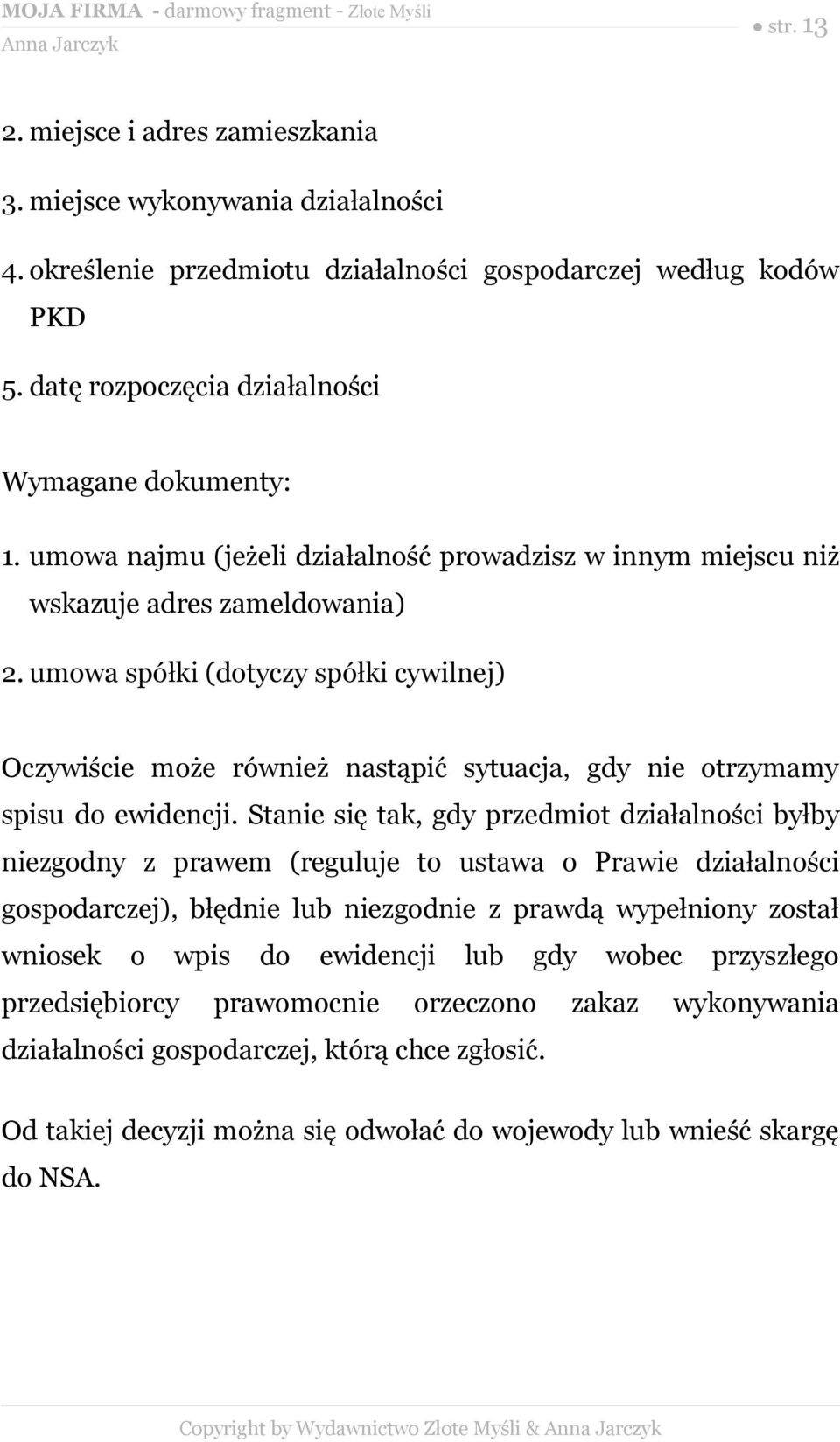 MOJA FIRMA - darmowy fragment - Złote Myśli
Anna Jarczyk

● str. 13

2. miejsce i adres zamieszkania
3. miejsce wykonywania działalności
4. określenie przedmiotu działalności gospodarczej według kodów PKD
5. datę rozpoczęcia działalności

Wymagane dokumenty:
1. umowa najmu (jeżeli działalność prowadzisz w innym miejscu niż wskazuje adres zameldowania)
2. umowa spółki (dotyczy spółki cywilnej)

Oczywiście może również nastąpić sytuacja, gdy nie otrzymamy spisu do ewidencji. Stanie się tak, gdy przedmiot działalności byłby niezgodny z prawem (reguluje to ustawa o Prawie działalności gospodarczej), błędnie lub niezgodnie z prawdą wypełniony został wniosek o wpis do ewidencji lub gdy wobec przyszłego przedsiębiorcy prawomocnie orzeczono zakaz wykonywania działalności gospodarczej, którą chce zgłosić.

Od takiej decyzji można się odwołać do wojewody lub wnieść skargę do NSA.

Copyright by Wydawnictwo Złote Myśli & Anna Jarczyk